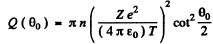 $Q(\theta_0) = \pi n \left( \frac{Z e^2}{(4 \pi \varepsilon_0) T} \right)^2 \cot^2 \frac{\theta_0}{2}$